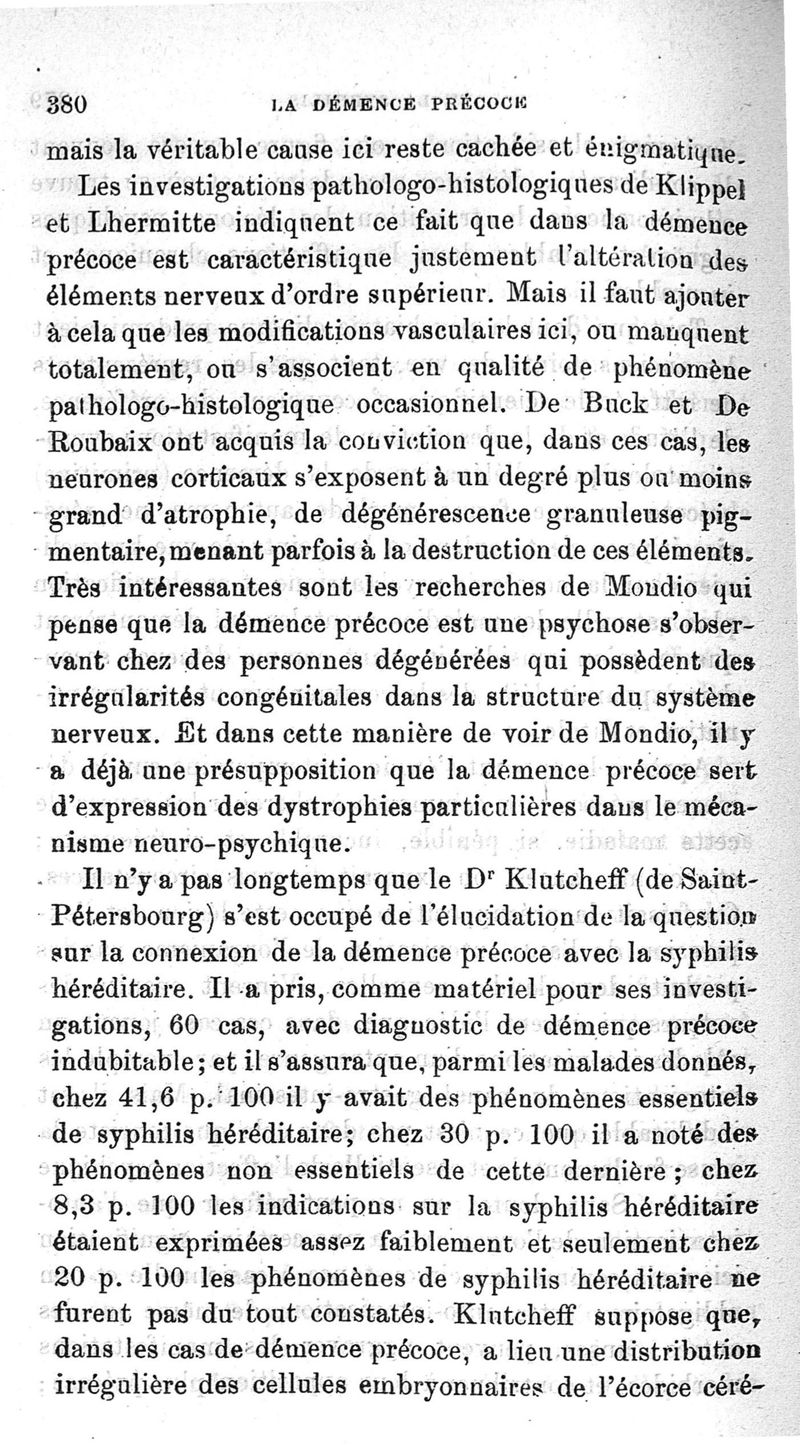 380 LA DÉMENCE PRÉCOCE

mais la véritable cause ici reste cachée et énigmatique.

Les investigations pathologo-histologiques de Klippel et Lhermitte indiquent ce fait que dans la démence précoce est caractéristique justement l'altération des éléments nerveux d'ordre supérieur. Mais il faut ajouter à cela que les modifications vasculaires ici, ou manquent totalement, ou s'associent en qualité de phénomène pathologo-histologique occasionnel. De Buck et De Roubaix ont acquis la conviction que, dans ces cas, les neurones corticaux s'exposent à un degré plus ou moins grand d'atrophie, de dégénérescence granuleuse pigmentaire, menant parfois à la destruction de ces éléments. Très intéressantes sont les recherches de Mondio qui pense que la démence précoce est une psychose s'observant chez des personnes dégénérées qui possèdent des irrégularités congénitales dans la structure du système nerveux. Et dans cette manière de voir de Mondio, il y a déjà une présupposition que la démence précoce sert d'expression des dystrophies particulières dans le mécanisme neuro-psychique.

Il n'y a pas longtemps que le Dr Klutcheff (de Saint-Pétersbourg) s'est occupé de l'élucidation de la question sur la connexion de la démence précoce avec la syphilis héréditaire. Il a pris, comme matériel pour ses investigations, 60 cas, avec diagnostic de démence précoce indubitable; et il s'assura que, parmi les malades donnés, chez 41,6 p. 100 il y avait des phénomènes essentiels de syphilis héréditaire; chez 30 p. 100 il a noté des phénomènes non essentiels de cette dernière; chez 8,3 p. 100 les indications sur la syphilis héréditaire étaient exprimées assez faiblement et seulement chez 20 p. 100 les phénomènes de syphilis héréditaire ne furent pas du tout constatés. Klutcheff suppose que, dans les cas de démence précoce, a lieu une distribution irrégulière des cellules embryonnaires de l'écorce céré-